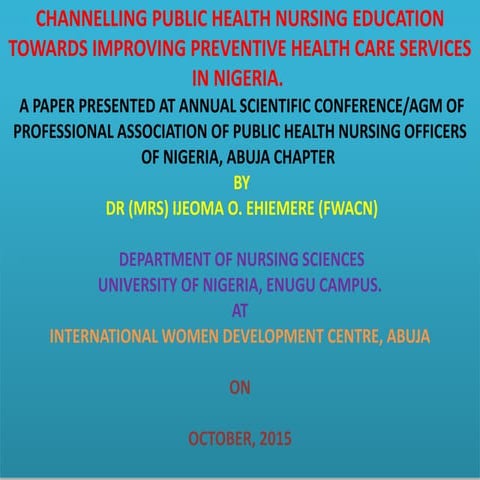 CHANNELLING PUBLIC HEALTH NURSING EDUCATION TOWARDS IMPROVING PREVENTIVE HEALTH CARE SERVICES IN NIGERIA.

A PAPER PRESENTED AT ANNUAL SCIENTIFIC CONFERENCE/AGM OF PROFESSIONAL ASSOCIATION OF PUBLIC HEALTH NURSING OFFICERS OF NIGERIA, ABUJA CHAPTER

BY

DR (MRS) IJEOMA O. EHIEMERE (FWACN)

DEPARTMENT OF NURSING SCIENCES
UNIVERSITY OF NIGERIA, ENUGU CAMPUS.

AT

INTERNATIONAL WOMEN DEVELOPMENT CENTRE, ABUJA

ON

OCTOBER, 2015